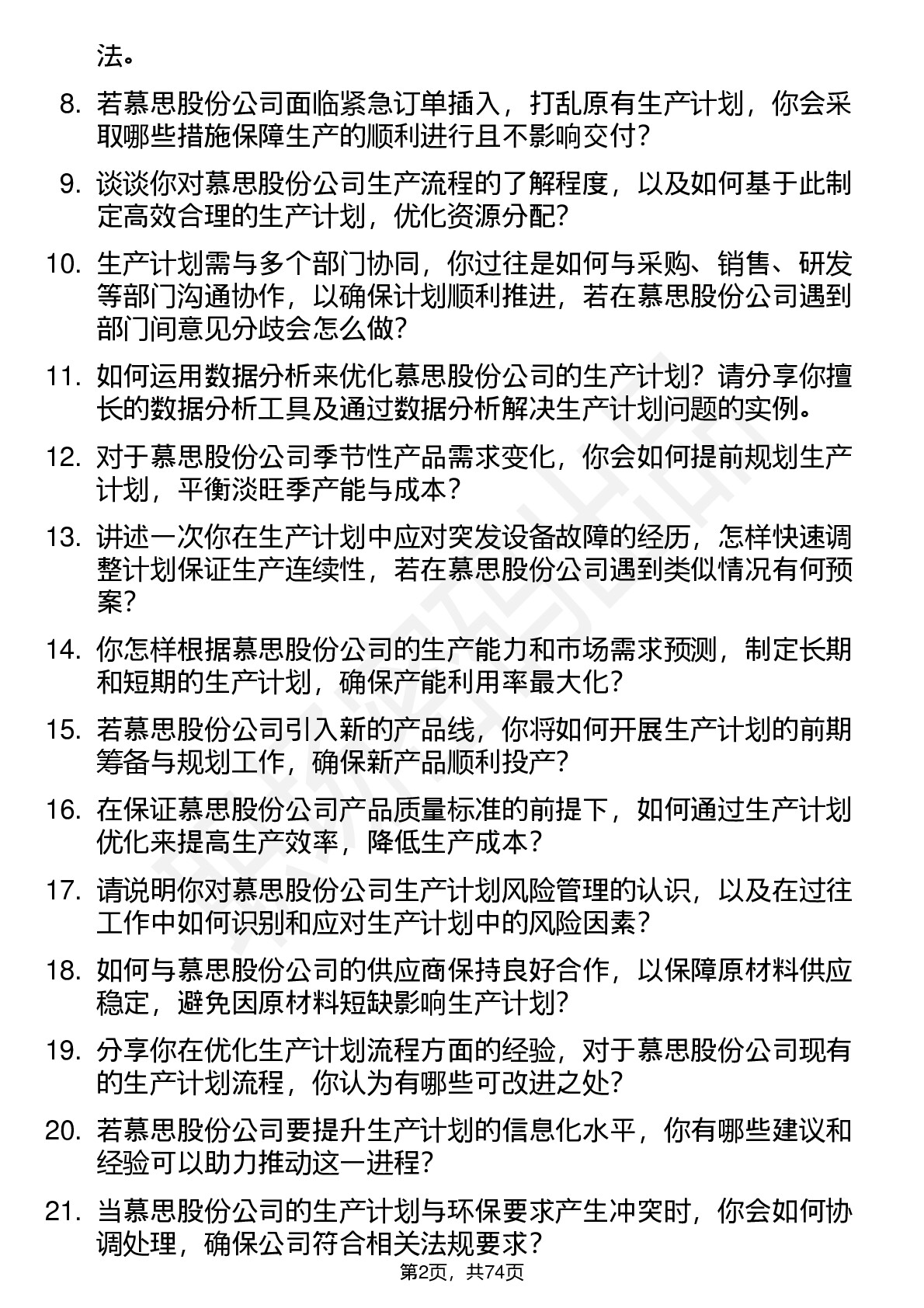 法。

8. 若慕思股份公司面临紧急订单插入，打乱原有生产计划，你会采取哪些措施保障生产的顺利进行且不影响交付？

9. 谈谈你对慕思股份公司生产流程的了解程度，以及如何基于此制定高效合理的生产计划，优化资源分配？

10. 生产计划需与多个部门协同，你过往是如何与采购、销售、研发等部门沟通协作，以确保计划顺利推进，若在慕思股份公司遇到部门间意见分歧会怎么做？

11. 如何运用数据分析来优化慕思股份公司的生产计划？请分享你擅长的数据分析工具及通过数据分析解决生产计划问题的实例。

12. 对于慕思股份公司季节性产品需求变化，你会如何提前规划生产计划，平衡淡旺季产能与成本？

13. 讲述一次你在生产计划中应对突发设备故障的经历，怎样快速调整计划保证生产连续性，若在慕思股份公司遇到类似情况有何预案？

14. 你怎样根据慕思股份公司的生产能力和市场需求预测，制定长期和短期的生产计划，确保产能利用率最大化？

15. 若慕思股份公司引入新的产品线，你将如何开展生产计划的前期筹备与规划工作，确保新产品顺利投产？

16. 在保证慕思股份公司产品质量标准的前提下，如何通过生产计划优化来提高生产效率，降低生产成本？

17. 请说明你对慕思股份公司生产计划风险管理的认识，以及在过往工作中如何识别和应对生产计划中的风险因素？

18. 如何与慕思股份公司的供应商保持良好合作，以保障原材料供应稳定，避免因原材料短缺影响生产计划？

19. 分享你在优化生产计划流程方面的经验，对于慕思股份公司现有的生产计划流程，你认为有哪些可改进之处？

20. 若慕思股份公司要提升生产计划的信息化水平，你有哪些建议和经验可以助力推动这一进程？

21. 当慕思股份公司的生产计划与环保要求产生冲突时，你会如何协调处理，确保公司符合相关法规要求？

第2页，共74页